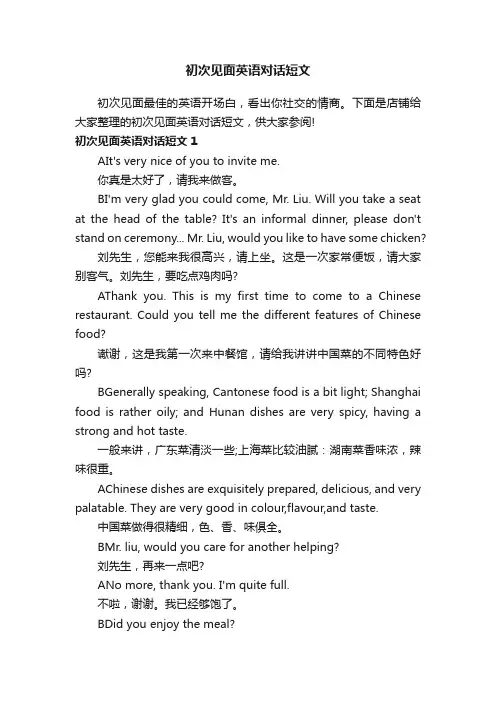 初次见面英语对话短文

初次见面最佳的英语开场白，看出你社交的情商。下面是店铺给大家整理的初次见面英语对话短文，供大家参阅!

初次见面英语对话短文 1

AIt's very nice of you to invite me.

你真是太好了，请我来做客。

BI'm very glad you could come, Mr. Liu. Will you take a seat at the head of the table? It's an informal dinner, please don't stand on ceremony... Mr. Liu, would you like to have some chicken?

刘先生，您能来我很高兴，请上坐。这是一次家常便饭，请大家别客气。刘先生，要吃点鸡肉吗?

AThank you. This is my first time to come to a Chinese restaurant. Could you tell me the different features of Chinese food?

谢谢，这是我第一次来中餐馆，请给我讲讲中国菜的不同特色好吗?

BGenerally speaking, Cantonese food is a bit light; Shanghai food is rather oily; and Hunan dishes are very spicy, having a strong and hot taste.

一般来讲，广东菜清淡一些;上海菜比较油腻：湖南菜香味浓，辣味很重。

AChinese dishes are exquisitely prepared, delicious, and very palatable. They are very good in colour,flavour,and taste.

中国菜做得很精细，色、香、味俱全。

BMr. liu, would you care for another helping?

刘先生，再来一点吧?

ANo more, thank you. I'm quite full.

不啦，谢谢。我已经够饱了。

BDid you enjoy the meal?